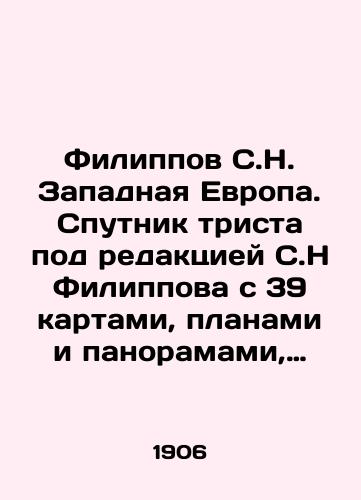 Филиппов С.Н. Западная Европа. Спутник триста под редакцией С.Н Филиппова с 39 картами, планами и панорамами,...

1906